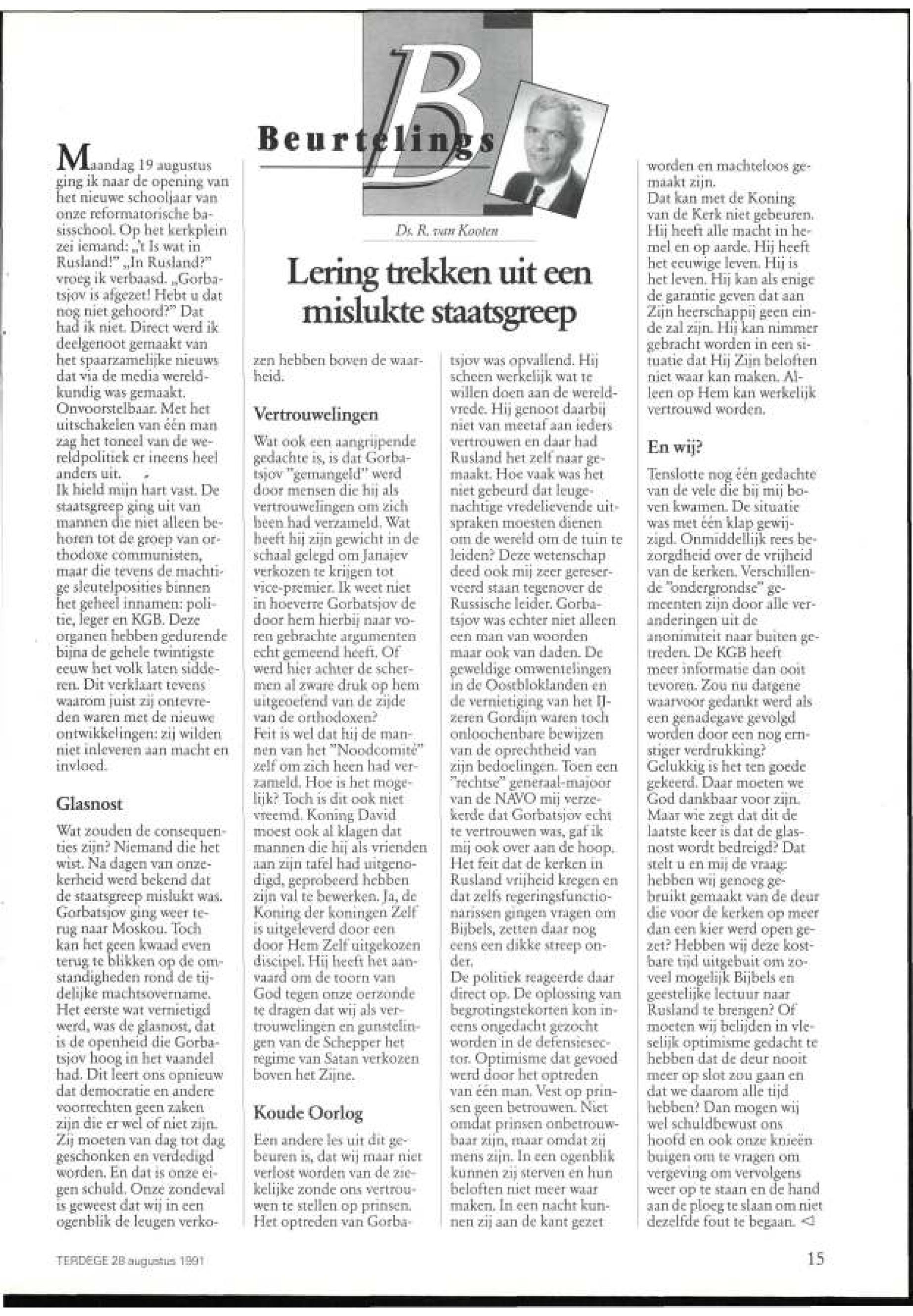 B

Beurtelings

Ds. R. van Kooten

Lering trekken uit een mislukte staatsgreep

Maandag 19 augustus ging ik naar de opening van het nieuwe schooljaar van onze reformatorische basisschool. Op het kerkplein zei iemand: „'t Is wat in Rusland!" „In Rusland?" vroeg ik verbaasd. „Gorbatsjov is afgezet! Hebt u dat nog niet gehoord?" Dat had ik niet. Direct werd ik deelgenoot gemaakt van het spaarzamelijke nieuws dat via de media wereldkundig was gemaakt. Onvoorstelbaar. Met het uitschakelen van één man zag het toneel van de wereldpolitiek er ineens heel anders uit.
Ik hield mijn hart vast. De staatsgreep ging uit van mannen die niet alleen behoren tot de groep van orthodoxe communisten, maar die tevens de machtige sleutelposities binnen het geheel innamen: politie, leger en KGB. Deze organen hebben gedurende bijna de gehele twintigste eeuw het volk laten sidderen. Dit verklaart tevens waarom juist zij ontevreden waren met de nieuwe ontwikkelingen: zij wilden niet inleveren aan macht en invloed.

Glasnost

Wat zouden de consequenties zijn? Niemand die het wist. Na dagen van onzekerheid werd bekend dat de staatsgreep mislukt was. Gorbatsjov ging weer terug naar Moskou. Toch kan het geen kwaad even terug te blikken op de omstandigheden rond de tijdelijke machtsovername. Het eerste wat vernietigd werd, was de glasnost, dat is de openheid die Gorbatsjov hoog in het vaandel had. Dit leert ons opnieuw dat democratie en andere voorrechten geen zaken zijn die er wel of niet zijn. Zij moeten van dag tot dag geschonken en verdedigd worden. En dat is onze eigen schuld. Onze zondeval is geweest dat wij in een ogenblik de leugen verkozen hebben boven de waarheid.

Vertrouwelingen

Wat ook een aangrijpende gedachte is, is dat Gorbatsjov "gemangeld" werd door mensen die hij als vertrouwelingen om zich heen had verzameld. Wat heeft hij zijn gewicht in de schaal gelegd om Janajev verkozen te krijgen tot vice-premier. Ik weet niet in hoeverre Gorbatsjov de door hem hierbij naar voren gebrachte argumenten echt gemeend heeft. Of werd hier achter de schermen al zware druk op hem uitgeoefend van de zijde van de orthodoxen?
Feit is wel dat hij de mannen van het "Noodcomité" zelf om zich heen had verzameld. Hoe is het mogelijk? Toch is dit ook niet vreemd. Koning David moest ook al klagen dat mannen die hij als vrienden aan zijn tafel had uitgenodigd, geprobeerd hebben zijn val te bewerken. Ja, de Koning der koningen Zelf is uitgeleverd door een door Hem Zelf uitgekozen discipel. Hij heeft het aanvaard om de toorn van God tegen onze oerzonde te dragen dat wij als vertrouwelingen en gunstelingen van de Schepper het regime van Satan verkozen boven het Zijne.

Koude Oorlog

Een andere les uit dit gebeuren is, dat wij maar niet verlost worden van de ziekelijke zonde ons vertrouwen te stellen op prinsen. Het optreden van Gorbatsjov was opvallend. Hij scheen werkelijk wat te willen doen aan de wereldvrede. Hij genoot daarbij niet van meetaf aan ieders vertrouwen en daar had Rusland het zelf naar gemaakt. Hoe vaak was het niet gebeurd dat leugenachtige vredelievende uitspraken moesten dienen om de wereld om de tuin te leiden? Deze wetenschap deed ook mij zeer gereserveerd staan tegenover de Russische leider. Gorbatsjov was echter niet alleen een man van woorden maar ook van daden. De geweldige omwentelingen in de Oostbloklanden en de vernietiging van het IJzeren Gordijn waren toch onloochenbare bewijzen van de oprechtheid van zijn bedoelingen. Toen een "rechtse" generaal-majoor van de NAVO mij verzekerde dat Gorbatsjov echt te vertrouwen was, gaf ik mij ook over aan de hoop. Het feit dat de kerken in Rusland vrijheid kregen en dat zelfs regeringsfunctionarissen gingen vragen om Bijbels, zetten daar nog eens een dikke streep onder.
De politiek reageerde daar direct op. De oplossing van begrotingstekorten kon ineens ongedacht gezocht worden in de defensiesector. Optimisme dat gevoed werd door het optreden van één man. Vest op prinsen geen betrouwen. Niet omdat prinsen onbetrouwbaar zijn, maar omdat zij mens zijn. In een ogenblik kunnen zij sterven en hun beloften niet meer waar maken. In een nacht kunnen zij aan de kant gezet worden en machteloos gemaakt zijn.
Dat kan met de Koning van de Kerk niet gebeuren. Hij heeft alle macht in hemel en op aarde. Hij heeft het eeuwige leven. Hij is het leven. Hij kan als enige de garantie geven dat aan Zijn heerschappij geen einde zal zijn. Hij kan nimmer gebracht worden in een situatie dat Hij Zijn beloften niet waar kan maken. Alleen op Hem kan werkelijk vertrouwd worden.

En wij?

Tenslotte nog één gedachte van de vele die bij mij boven kwamen. De situatie was met één klap gewijzigd. Onmiddellijk rees bezorgdheid over de vrijheid van de kerken. Verschillende "ondergrondse" gemeenten zijn door alle veranderingen uit de anonimiteit naar buiten getreden. De KGB heeft meer informatie dan ooit tevoren. Zou nu datgene waarvoor gedankt werd als een genadegave gevolgd worden door een nog ernstiger verdrukking? Gelukkig is het ten goede gekeerd. Daar moeten we God dankbaar voor zijn. Maar wie zegt dat dit de laatste keer is dat de glasnost wordt bedreigd? Dat stelt u en mij de vraag: hebben wij genoeg gebruikt gemaakt van de deur die voor de kerken op meer dan een kier werd open gezet? Hebben wij deze kostbare tijd uitgebuit om zoveel mogelijk Bijbels en geestelijke lectuur naar Rusland te brengen? Of moeten wij belijden in vleselijk optimisme gedacht te hebben dat de deur nooit meer op slot zou gaan en dat we daarom alle tijd hebben? Dan mogen wij wel schuldbewust ons hoofd en ook onze knieën buigen om te vragen om vergeving om vervolgens weer op te staan en de hand aan de ploeg te slaan om niet dezelfde fout te begaan. ◁

TERDEGE 28 augustus 1991

15